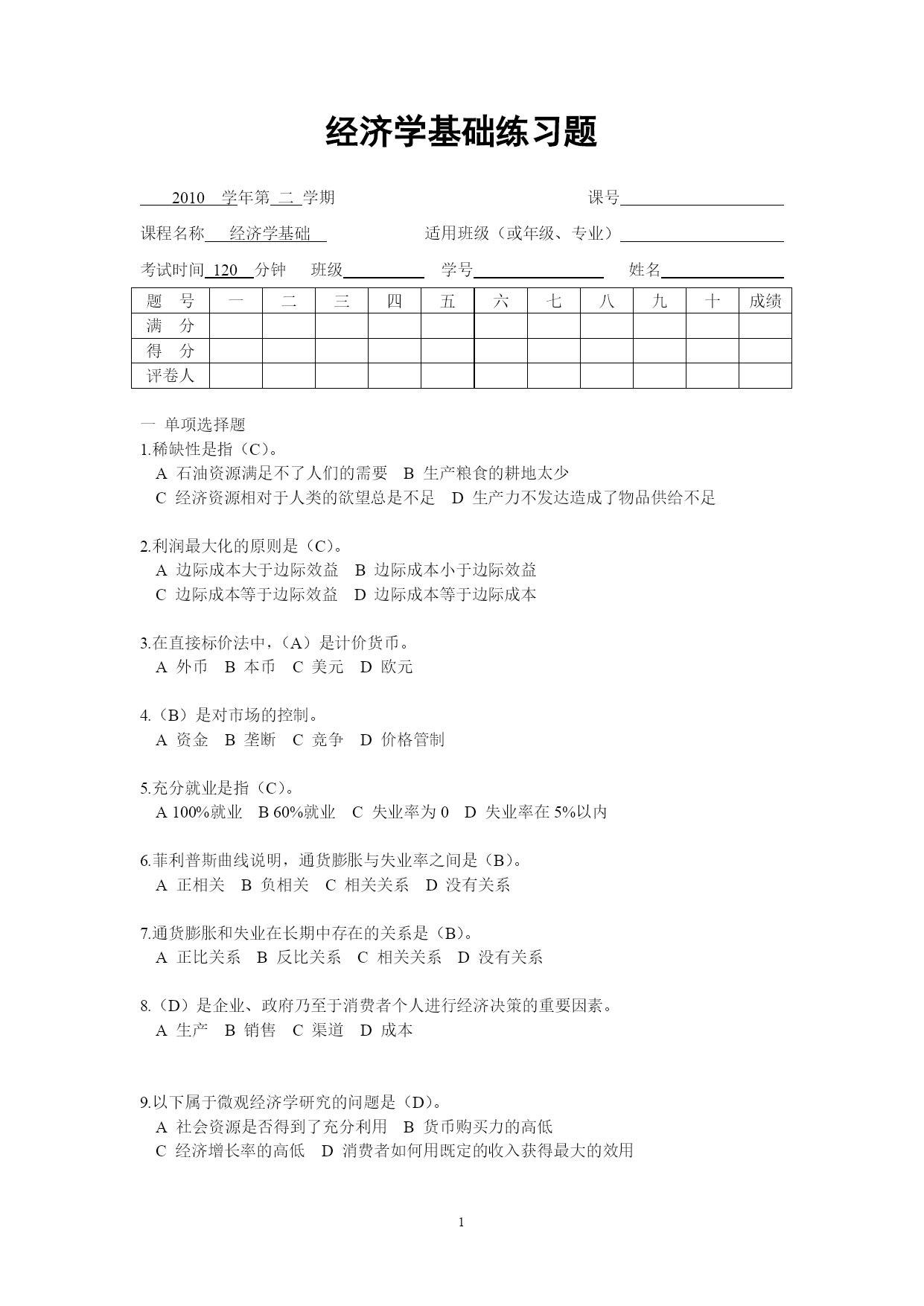 经济学基础练习题

2010 学年第 二 学期 课号

课程名称 经济学基础 适用班级（或年级、专业）

考试时间 120 分钟 班级 学号 姓名

| 题 号 | 一 | 二 | 三 | 四 | 五 | 六 | 七 | 八 | 九 | 十 | 成绩 |
|---|---|---|---|---|---|---|---|---|---|---|---|
| 满 分 | | | | | | | | | | | |
| 得 分 | | | | | | | | | | | |
| 评卷人 | | | | | | | | | | | |

一 单项选择题
1.稀缺性是指（C）。
A 石油资源满足不了人们的需要 B 生产粮食的耕地太少
C 经济资源相对于人类的欲望总是不足 D 生产力不发达造成了物品供给不足

2.利润最大化的原则是（C）。
A 边际成本大于边际效益 B 边际成本小于边际效益
C 边际成本等于边际效益 D 边际成本等于边际成本

3.在直接标价法中，（A）是计价货币。
A 外币 B 本币 C 美元 D 欧元

4.（B）是对市场的控制。
A 资金 B 垄断 C 竞争 D 价格管制

5.充分就业是指（C）。
A 100%就业 B 60%就业 C 失业率为 0 D 失业率在 5%以内

6.菲利普斯曲线说明，通货膨胀与失业率之间是（B）。
A 正相关 B 负相关 C 相关关系 D 没有关系

7.通货膨胀和失业在长期中存在的关系是（B）。
A 正比关系 B 反比关系 C 相关关系 D 没有关系

8.（D）是企业、政府乃至于消费者个人进行经济决策的重要因素。
A 生产 B 销售 C 渠道 D 成本

9.以下属于微观经济学研究的问题是（D）。
A 社会资源是否得到了充分利用 B 货币购买力的高低
C 经济增长率的高低 D 消费者如何用既定的收入获得最大的效用

1